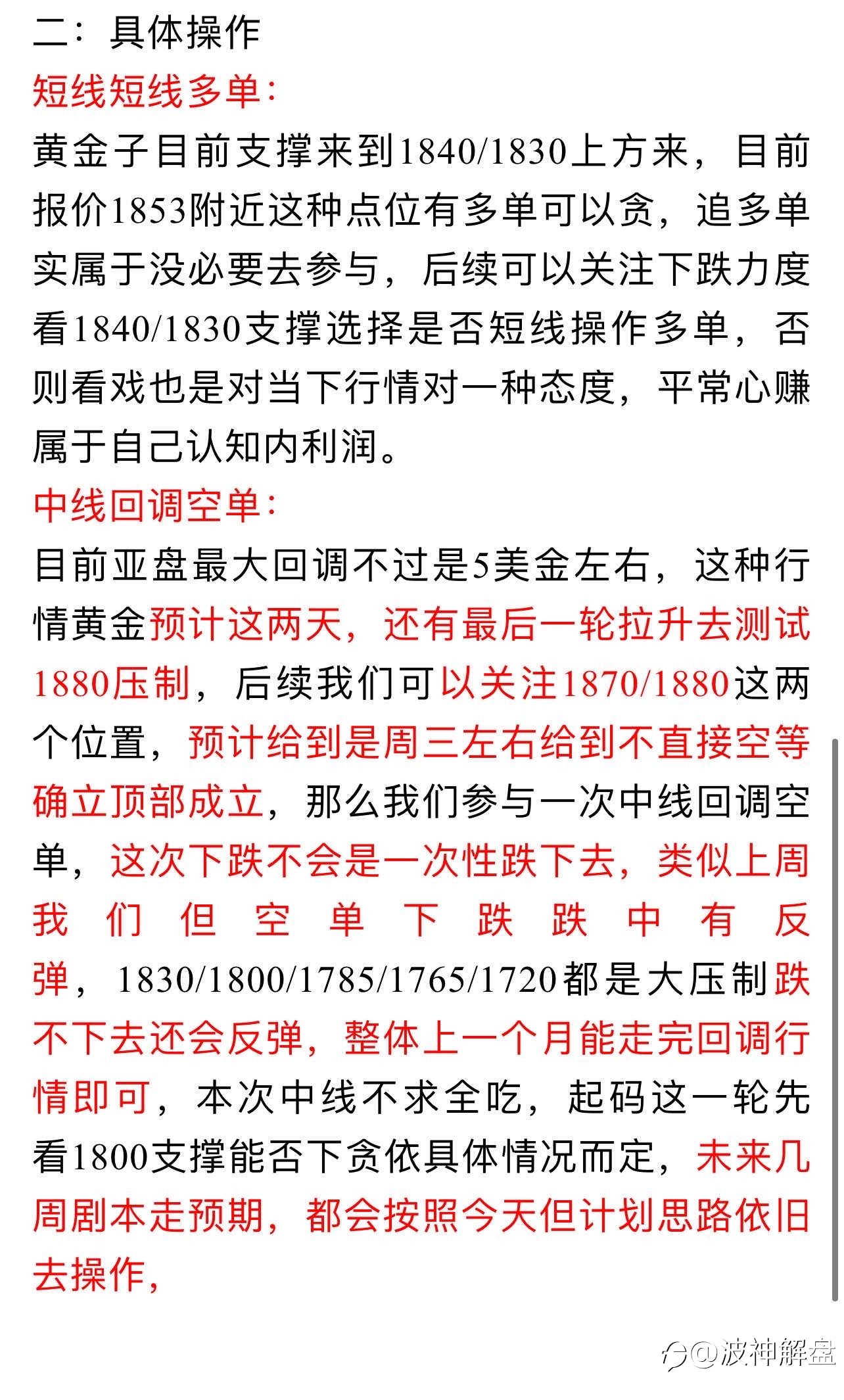 二：具体操作
短线短线多单：
黄金子目前支撑来到1840/1830上方来，目前报价1853附近这种点位有多单可以贪，追多单实属于没必要去参与，后续可以关注下跌力度看1840/1830支撑选择是否短线操作多单，否则看戏也是对当下行情对一种态度，平常心赚属于自己认知内利润。
中线回调空单：
目前亚盘最大回调不过是5美金左右，这种行情黄金预计这两天，还有最后一轮拉升去测试1880压制，后续我们可以关注1870/1880这两个位置，预计给到是周三左右给到不直接空等确立顶部成立，那么我们参与一次中线回调空单，这次下跌不会是一次性跌下去，类似上周我们但空单下跌跌中有反弹，1830/1800/1785/1765/1720都是大压制跌不下去还会反弹，整体上一个月能走完回调行情即可，本次中线不求全吃，起码这一轮先看1800支撑能否下贪依具体情况而定，未来几周剧本走预期，都会按照今天但计划思路依旧去操作，
@波神解盘